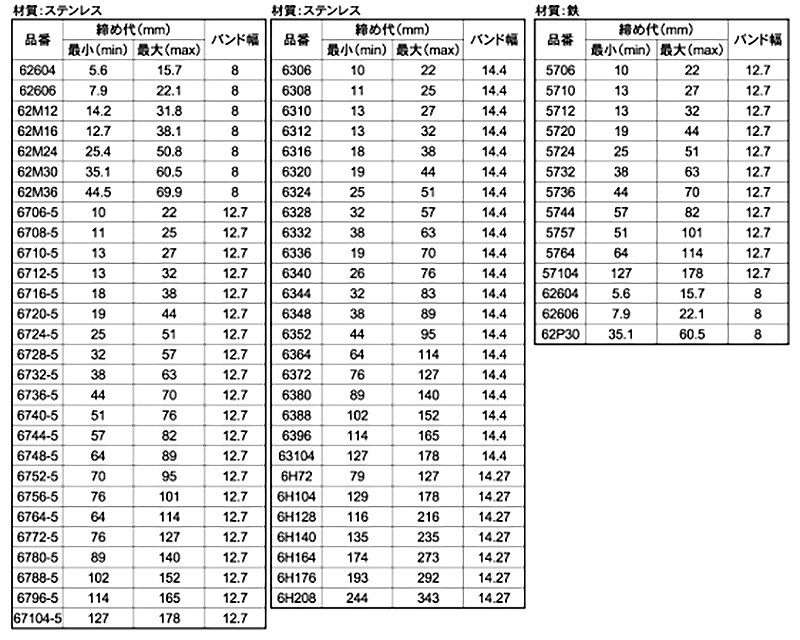 材質:ステンレス

| 品番 | 締め代(mm) 最小(min) | 締め代(mm) 最大(max) | バンド幅 |
|---|---|---|---|
| 62604 | 5.6 | 15.7 | 8 |
| 62606 | 7.9 | 22.1 | 8 |
| 62M12 | 14.2 | 31.8 | 8 |
| 62M16 | 12.7 | 38.1 | 8 |
| 62M24 | 25.4 | 50.8 | 8 |
| 62M30 | 35.1 | 60.5 | 8 |
| 62M36 | 44.5 | 69.9 | 8 |
| 6706-5 | 10 | 22 | 12.7 |
| 6708-5 | 11 | 25 | 12.7 |
| 6710-5 | 13 | 27 | 12.7 |
| 6712-5 | 13 | 32 | 12.7 |
| 6716-5 | 18 | 38 | 12.7 |
| 6720-5 | 19 | 44 | 12.7 |
| 6724-5 | 25 | 51 | 12.7 |
| 6728-5 | 32 | 57 | 12.7 |
| 6732-5 | 38 | 63 | 12.7 |
| 6736-5 | 44 | 70 | 12.7 |
| 6740-5 | 51 | 76 | 12.7 |
| 6744-5 | 57 | 82 | 12.7 |
| 6748-5 | 64 | 89 | 12.7 |
| 6752-5 | 70 | 95 | 12.7 |
| 6756-5 | 76 | 101 | 12.7 |
| 6764-5 | 64 | 114 | 12.7 |
| 6772-5 | 76 | 127 | 12.7 |
| 6780-5 | 89 | 140 | 12.7 |
| 6788-5 | 102 | 152 | 12.7 |
| 6796-5 | 114 | 165 | 12.7 |
| 67104-5 | 127 | 178 | 12.7 |

材質:ステンレス

| 品番 | 締め代(mm) 最小(min) | 締め代(mm) 最大(max) | バンド幅 |
|---|---|---|---|
| 6306 | 10 | 22 | 14.4 |
| 6308 | 11 | 25 | 14.4 |
| 6310 | 13 | 27 | 14.4 |
| 6312 | 13 | 32 | 14.4 |
| 6316 | 18 | 38 | 14.4 |
| 6320 | 19 | 44 | 14.4 |
| 6324 | 25 | 51 | 14.4 |
| 6328 | 32 | 57 | 14.4 |
| 6332 | 38 | 63 | 14.4 |
| 6336 | 19 | 70 | 14.4 |
| 6340 | 26 | 76 | 14.4 |
| 6344 | 32 | 83 | 14.4 |
| 6348 | 38 | 89 | 14.4 |
| 6352 | 44 | 95 | 14.4 |
| 6364 | 64 | 114 | 14.4 |
| 6372 | 76 | 127 | 14.4 |
| 6380 | 89 | 140 | 14.4 |
| 6388 | 102 | 152 | 14.4 |
| 6396 | 114 | 165 | 14.4 |
| 63104 | 127 | 178 | 14.4 |
| 6H72 | 79 | 127 | 14.27 |
| 6H104 | 129 | 178 | 14.27 |
| 6H128 | 116 | 216 | 14.27 |
| 6H140 | 135 | 235 | 14.27 |
| 6H164 | 174 | 273 | 14.27 |
| 6H176 | 193 | 292 | 14.27 |
| 6H208 | 244 | 343 | 14.27 |

材質:鉄

| 品番 | 締め代(mm) 最小(min) | 締め代(mm) 最大(max) | バンド幅 |
|---|---|---|---|
| 5706 | 10 | 22 | 12.7 |
| 5710 | 13 | 27 | 12.7 |
| 5712 | 13 | 32 | 12.7 |
| 5720 | 19 | 44 | 12.7 |
| 5724 | 25 | 51 | 12.7 |
| 5732 | 38 | 63 | 12.7 |
| 5736 | 44 | 70 | 12.7 |
| 5744 | 57 | 82 | 12.7 |
| 5757 | 51 | 101 | 12.7 |
| 5764 | 64 | 114 | 12.7 |
| 57104 | 127 | 178 | 12.7 |
| 62604 | 5.6 | 15.7 | 8 |
| 62606 | 7.9 | 22.1 | 8 |
| 62P30 | 35.1 | 60.5 | 8 |